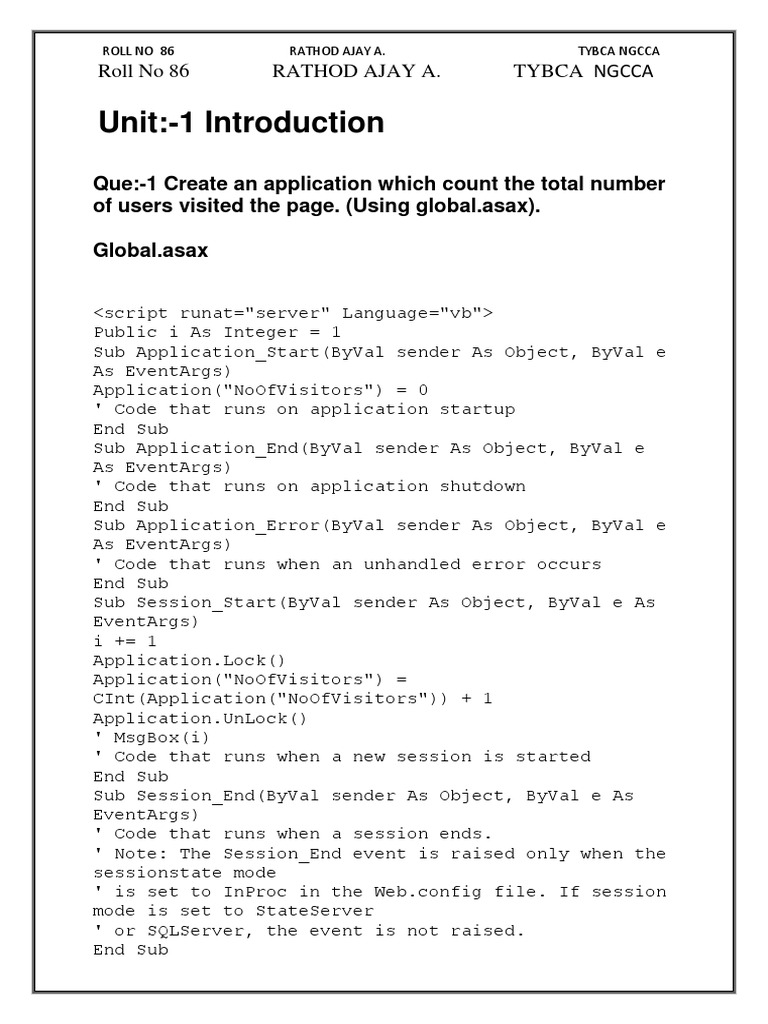 ROLL NO 86 RATHOD AJAY A. TYBCA NGCCA
Roll No 86 RATHOD AJAY A. TYBCA NGCCA

Unit:-1 Introduction

Que:-1 Create an application which count the total number of users visited the page. (Using global.asax).

Global.asax

<script runat="server" Language="vb">
Public i As Integer = 1
Sub Application_Start(ByVal sender As Object, ByVal e As EventArgs)
Application("NoOfVisitors") = 0
' Code that runs on application startup
End Sub
Sub Application_End(ByVal sender As Object, ByVal e As EventArgs)
' Code that runs on application shutdown
End Sub
Sub Application_Error(ByVal sender As Object, ByVal e As EventArgs)
' Code that runs when an unhandled error occurs
End Sub
Sub Session_Start(ByVal sender As Object, ByVal e As EventArgs)
i += 1
Application.Lock()
Application("NoOfVisitors") = CInt(Application("NoOfVisitors")) + 1
Application.UnLock()
' MsgBox(i)
' Code that runs when a new session is started
End Sub
Sub Session_End(ByVal sender As Object, ByVal e As EventArgs)
' Code that runs when a session ends.
' Note: The Session_End event is raised only when the sessionstate mode
' is set to InProc in the Web.config file. If session mode is set to StateServer
' or SQLServer, the event is not raised.
End Sub